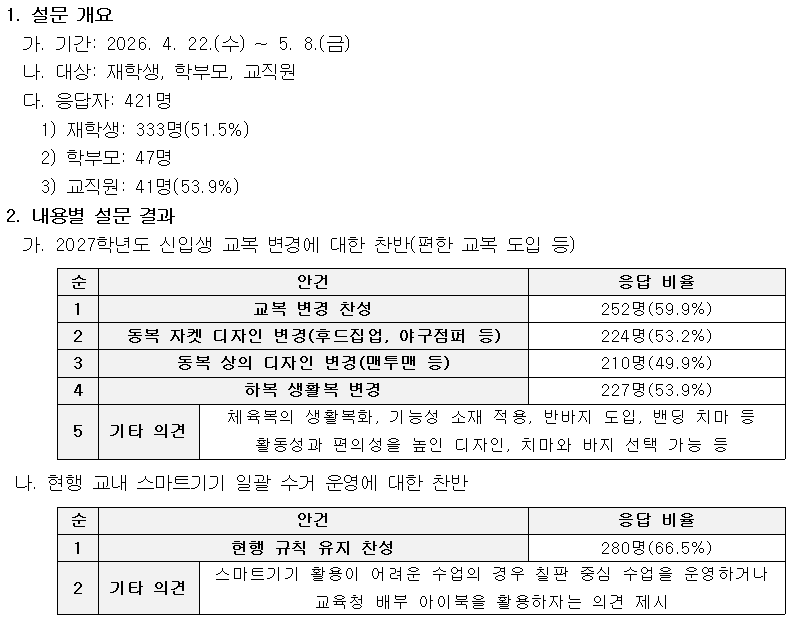 1. 설문 개요

가. 기간: 2026. 4. 22.(수) ~ 5. 8.(금)

나. 대상: 재학생, 학부모, 교직원

다. 응답자: 421명

1) 재학생: 333명(51.5%)

2) 학부모: 47명

3) 교직원: 41명(53.9%)

2. 내용별 설문 결과

가. 2027학년도 신입생 교복 변경에 대한 찬반(편한 교복 도입 등)

| 순 | 안건 | | 응답 비율 |
|---|---|---|---|
| 1 | 교복 변경 찬성 | | 252명(59.9%) |
| 2 | 동복 자켓 디자인 변경(후드집업, 야구점퍼 등) | | 224명(53.2%) |
| 3 | 동복 상의 디자인 변경(맨투맨 등) | | 210명(49.9%) |
| 4 | 하복 생활복 변경 | | 227명(53.9%) |
| 5 | 기타 의견 | 체육복의 생활복화, 기능성 소재 적용, 반바지 도입, 밴딩 치마 등 활동성과 편의성을 높인 디자인, 치마와 바지 선택 가능 등 | |

나. 현행 교내 스마트기기 일괄 수거 운영에 대한 찬반

| 순 | 안건 | | 응답 비율 |
|---|---|---|---|
| 1 | 현행 규칙 유지 찬성 | | 280명(66.5%) |
| 2 | 기타 의견 | 스마트기기 활용이 어려운 수업의 경우 칠판 중심 수업을 운영하거나 교육청 배부 아이북을 활용하자는 의견 제시 | |